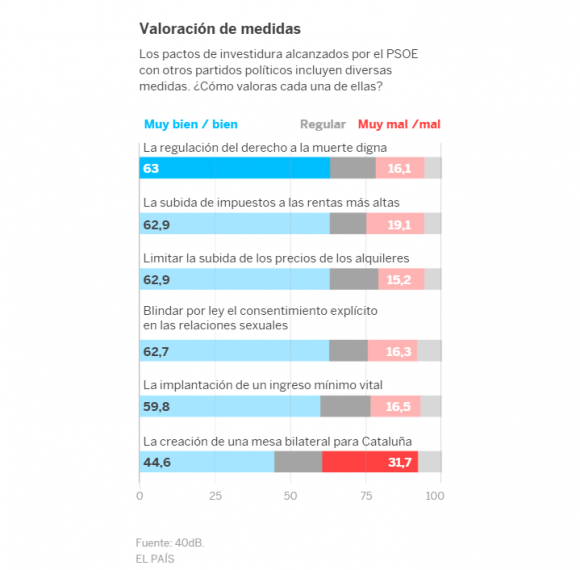 Valoración de medidas

Los pactos de investidura alcanzados por el PSOE con otros partidos políticos incluyen diversas medidas. ¿Cómo valoras cada una de ellas?

Muy bien / bien Regular Muy mal /mal

La regulación del derecho a la muerte digna
63 16,1

La subida de impuestos a las rentas más altas
62,9 19,1

Limitar la subida de los precios de los alquileres
62,9 15,2

Blindar por ley el consentimiento explícito en las relaciones sexuales
62,7 16,3

La implantación de un ingreso mínimo vital
59,8 16,5

La creación de una mesa bilateral para Cataluña
44,6 31,7

0 25 50 75 100

Fuente: 40dB.
EL PAÍS